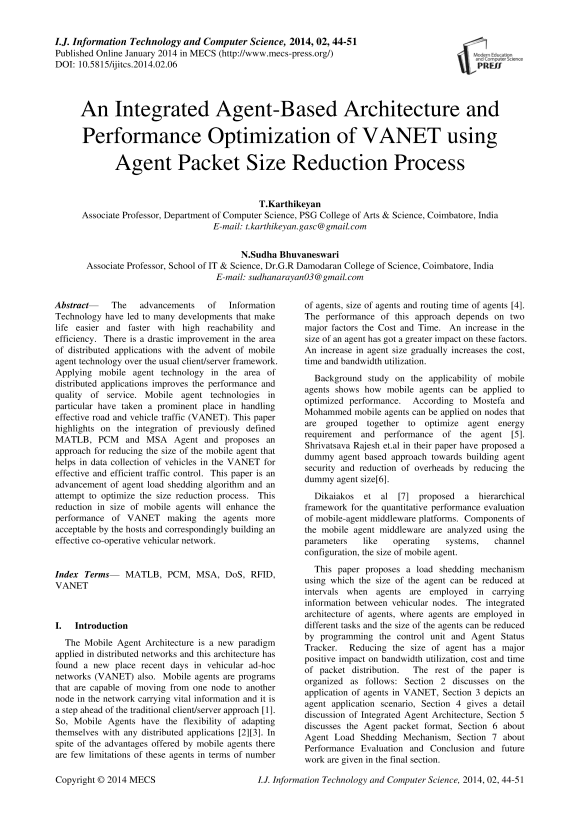 I.J. Information Technology and Computer Science, 2014, 02, 44-51
Published Online January 2014 in MECS (http://www.mecs-press.org/)
DOI: 10.5815/ijitcs.2014.02.06

Modern Education and Computer Science PRESS

An Integrated Agent-Based Architecture and Performance Optimization of VANET using Agent Packet Size Reduction Process

T.Karthikeyan
Associate Professor, Department of Computer Science, PSG College of Arts & Science, Coimbatore, India
E-mail: t.karthikeyan.gasc@gmail.com

N.Sudha Bhuvaneswari
Associate Professor, School of IT & Science, Dr.G.R Damodaran College of Science, Coimbatore, India
E-mail: sudhanarayan03@gmail.com

Abstract— The advancements of Information Technology have led to many developments that make life easier and faster with high reachability and efficiency. There is a drastic improvement in the area of distributed applications with the advent of mobile agent technology over the usual client/server framework. Applying mobile agent technology in the area of distributed applications improves the performance and quality of service. Mobile agent technologies in particular have taken a prominent place in handling effective road and vehicle traffic (VANET). This paper highlights on the integration of previously defined MATLB, PCM and MSA Agent and proposes an approach for reducing the size of the mobile agent that helps in data collection of vehicles in the VANET for effective and efficient traffic control. This paper is an advancement of agent load shedding algorithm and an attempt to optimize the size reduction process. This reduction in size of mobile agents will enhance the performance of VANET making the agents more acceptable by the hosts and correspondingly building an effective co-operative vehicular network.

Index Terms— MATLB, PCM, MSA, DoS, RFID, VANET

I. Introduction

The Mobile Agent Architecture is a new paradigm applied in distributed networks and this architecture has found a new place recent days in vehicular ad-hoc networks (VANET) also. Mobile agents are programs that are capable of moving from one node to another node in the network carrying vital information and it is a step ahead of the traditional client/server approach [1]. So, Mobile Agents have the flexibility of adapting themselves with any distributed applications [2][3]. In spite of the advantages offered by mobile agents there are few limitations of these agents in terms of number of agents, size of agents and routing time of agents [4]. The performance of this approach depends on two major factors the Cost and Time. An increase in the size of an agent has got a greater impact on these factors. An increase in agent size gradually increases the cost, time and bandwidth utilization.

Background study on the applicability of mobile agents shows how mobile agents can be applied to optimized performance. According to Mostefa and Mohammed mobile agents can be applied on nodes that are grouped together to optimize agent energy requirement and performance of the agent [5]. Shrivatsava Rajesh et.al in their paper have proposed a dummy agent based approach towards building agent security and reduction of overheads by reducing the dummy agent size[6].

Dikaiakos et al [7] proposed a hierarchical framework for the quantitative performance evaluation of mobile-agent middleware platforms. Components of the mobile agent middleware are analyzed using the parameters like operating systems, channel configuration, the size of mobile agent.

This paper proposes a load shedding mechanism using which the size of the agent can be reduced at intervals when agents are employed in carrying information between vehicular nodes. The integrated architecture of agents, where agents are employed in different tasks and the size of the agents can be reduced by programming the control unit and Agent Status Tracker. Reducing the size of agent has a major positive impact on bandwidth utilization, cost and time of packet distribution. The rest of the paper is organized as follows: Section 2 discusses on the application of agents in VANET, Section 3 depicts an agent application scenario, Section 4 gives a detail discussion of Integrated Agent Architecture, Section 5 discusses the Agent packet format, Section 6 about Agent Load Shedding Mechanism, Section 7 about Performance Evaluation and Conclusion and future work are given in the final section.

Copyright © 2014 MECS    I.J. Information Technology and Computer Science, 2014, 02, 44-51